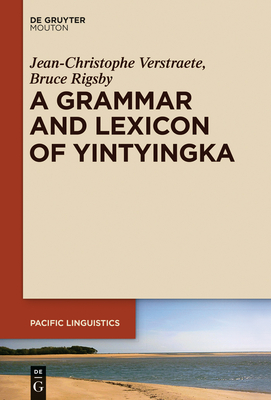 DE GRUYTER
MOUTON

Jean-Christophe Verstraete,
Bruce Rigsby

A GRAMMAR AND LEXICON OF YINTYINGKA

PACIFIC LINGUISTICS

DE
G